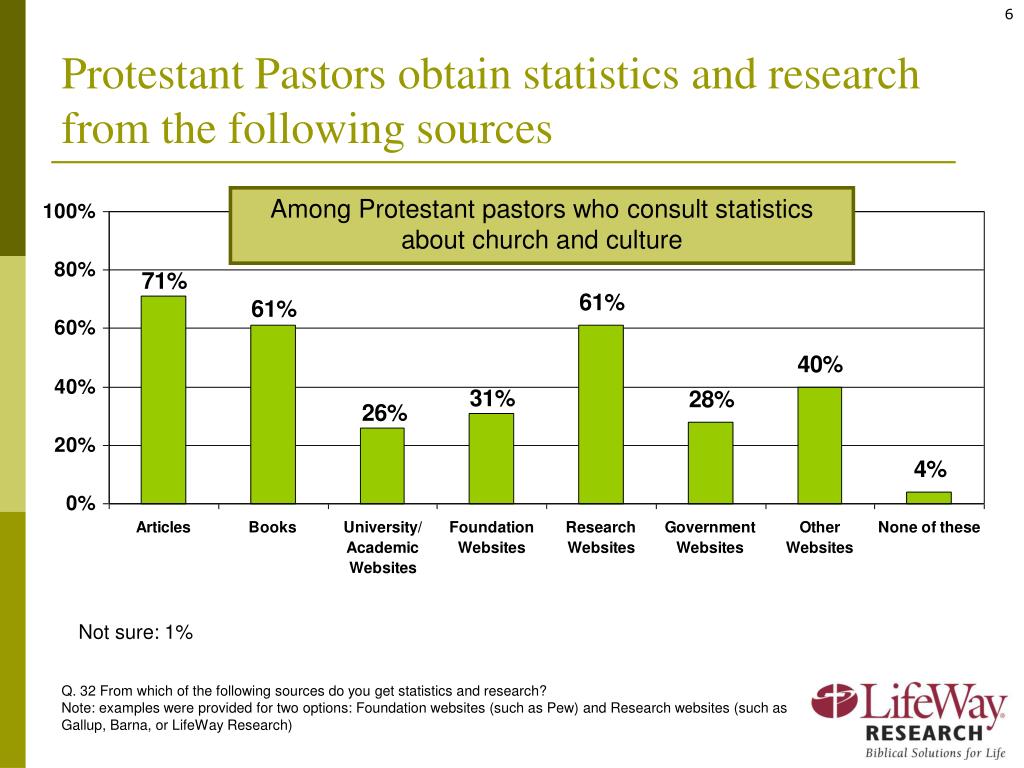 6

Protestant Pastors obtain statistics and research from the following sources

Among Protestant pastors who consult statistics about church and culture

100%
80%
60%
40%
20%
0%

71%
61%
26%
31%
61%
28%
40%
4%

Articles
Books
University/ Academic Websites
Foundation Websites
Research Websites
Government Websites
Other Websites
None of these

Not sure: 1%

Q. 32 From which of the following sources do you get statistics and research?
Note: examples were provided for two options: Foundation websites (such as Pew) and Research websites (such as Gallup, Barna, or LifeWay Research)

LifeWay RESEARCH
Biblical Solutions for Life